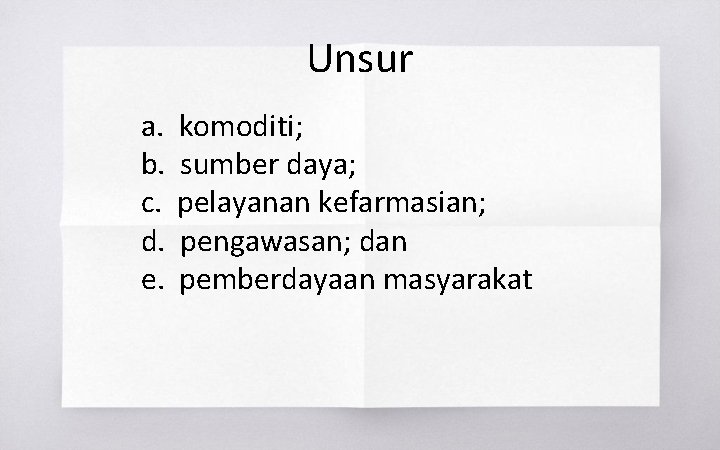 Unsur

a. komoditi;
b. sumber daya;
c. pelayanan kefarmasian;
d. pengawasan; dan
e. pemberdayaan masyarakat